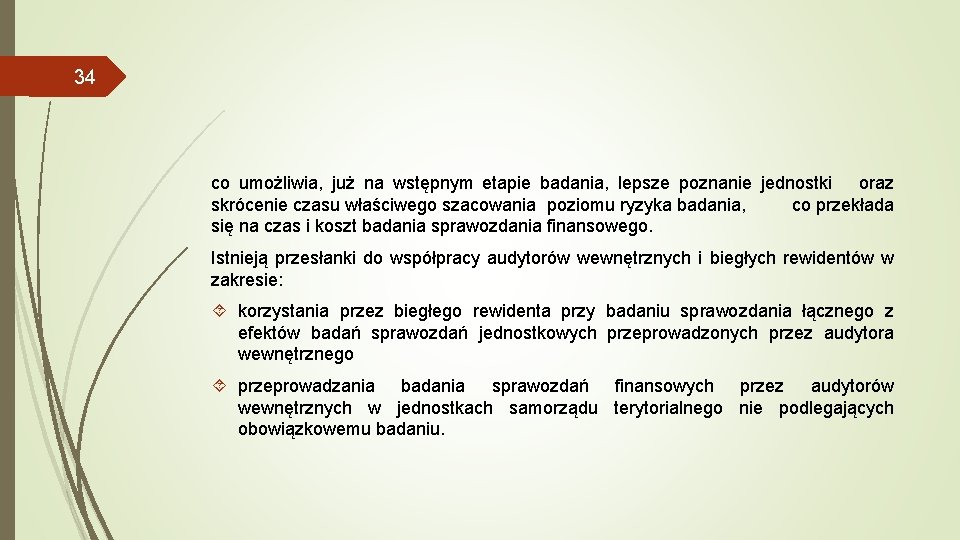 34

co umożliwia, już na wstępnym etapie badania, lepsze poznanie jednostki oraz skrócenie czasu właściwego szacowania poziomu ryzyka badania, co przekłada się na czas i koszt badania sprawozdania finansowego.

Istnieją przesłanki do współpracy audytorów wewnętrznych i biegłych rewidentów w zakresie:

korzystania przez biegłego rewidenta przy badaniu sprawozdania łącznego z efektów badań sprawozdań jednostkowych przeprowadzonych przez audytora wewnętrznego

przeprowadzania badania sprawozdań finansowych przez audytorów wewnętrznych w jednostkach samorządu terytorialnego nie podlegających obowiązkowemu badaniu.